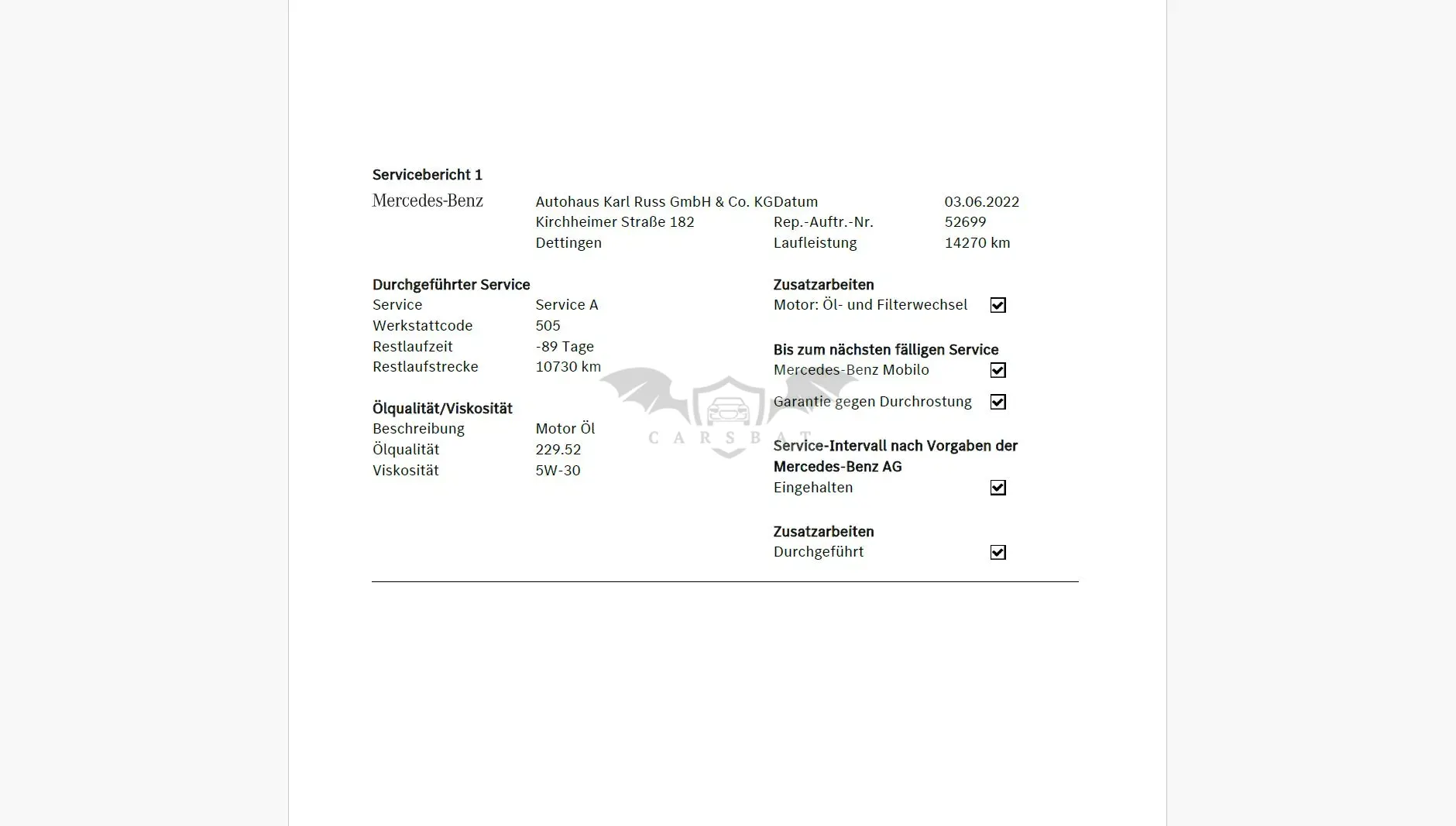 Servicebericht 1

Mercedes-Benz

Autohaus Karl Russ GmbH & Co. KG
Kirchheimer Straße 182
Dettingen

Datum 03.06.2022
Rep.-Auftr.-Nr. 52699
Laufleistung 14270 km

Durchgeführter Service
Service Service A
Werkstattcode 505
Restlaufzeit -89 Tage
Restlaufstrecke 10730 km

Ölqualität/Viskosität
Beschreibung Motor Öl
Ölqualität 229.52
Viskosität 5W-30

Zusatzarbeiten
Motor: Öl- und Filterwechsel ☑

Bis zum nächsten fälligen Service
Mercedes-Benz Mobilo ☑
Garantie gegen Durchrostung ☑

Service-Intervall nach Vorgaben der Mercedes-Benz AG
Eingehalten ☑

Zusatzarbeiten
Durchgeführt ☑

CARSBAT